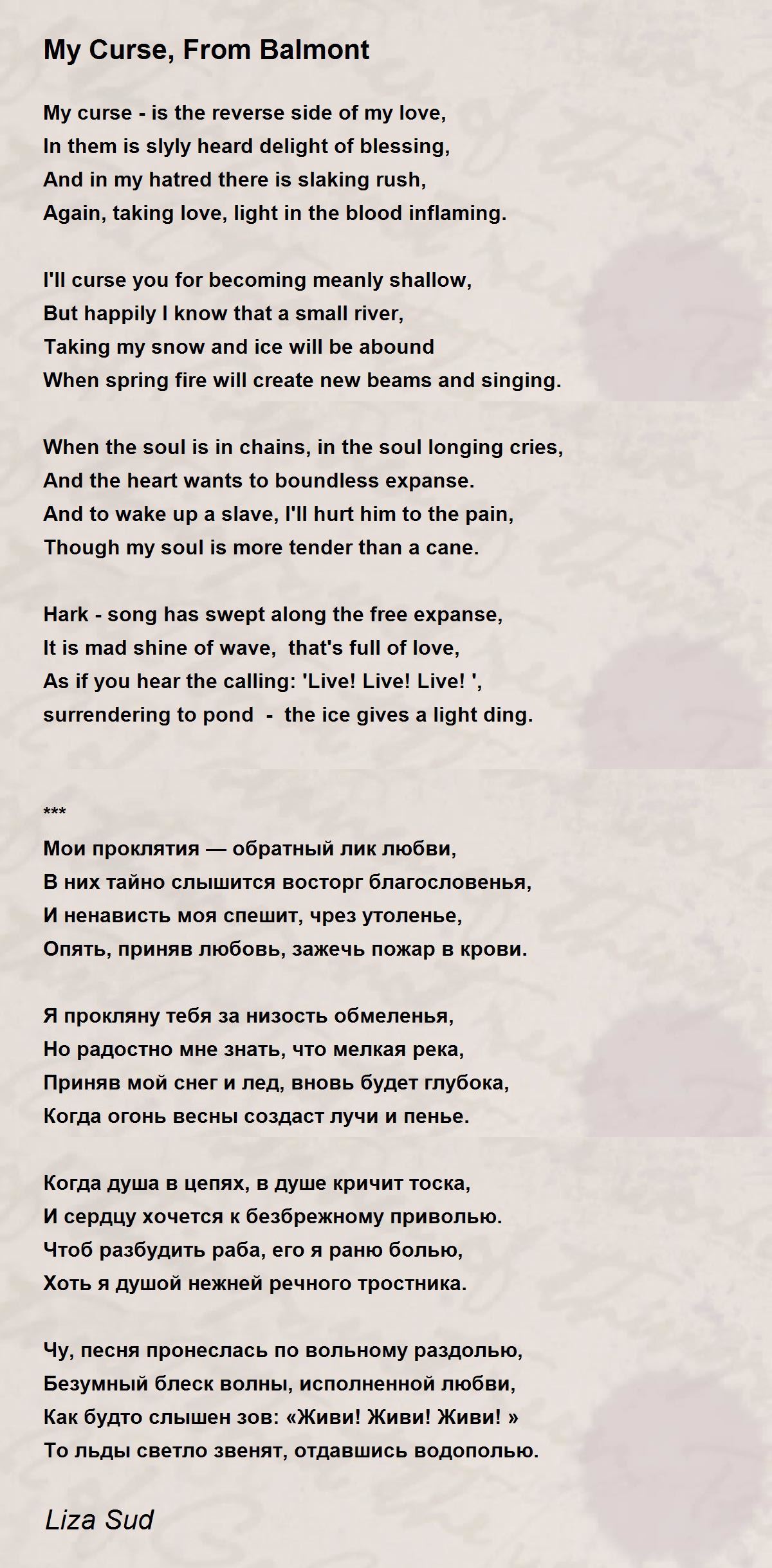 My Curse, From Balmont

My curse - is the reverse side of my love,
In them is slyly heard delight of blessing,
And in my hatred there is slaking rush,
Again, taking love, light in the blood inflaming.

I'll curse you for becoming meanly shallow,
But happily I know that a small river,
Taking my snow and ice will be abound
When spring fire will create new beams and singing.

When the soul is in chains, in the soul longing cries,
And the heart wants to boundless expanse.
And to wake up a slave, I'll hurt him to the pain,
Though my soul is more tender than a cane.

Hark - song has swept along the free expanse,
It is mad shine of wave, that's full of love,
As if you hear the calling: 'Live! Live! Live! ',
surrendering to pond - the ice gives a light ding.

***
Мои проклятия — обратный лик любви,
В них тайно слышится восторг благословенья,
И ненависть моя спешит, чрез утоленье,
Опять, приняв любовь, зажечь пожар в крови.

Я прокляну тебя за низость обмеленья,
Но радостно мне знать, что мелкая река,
Приняв мой снег и лед, вновь будет глубока,
Когда огонь весны создаст лучи и пенье.

Когда душа в цепях, в душе кричит тоска,
И сердцу хочется к безбрежному приволью.
Чтоб разбудить раба, его я раню болью,
Хоть я душой нежней речного тростника.

Чу, песня пронеслась по вольному раздолью,
Безумный блеск волны, исполненной любви,
Как будто слышен зов: «Живи! Живи! Живи! »
То льды светло звенят, отдавшись водополью.

Liza Sud